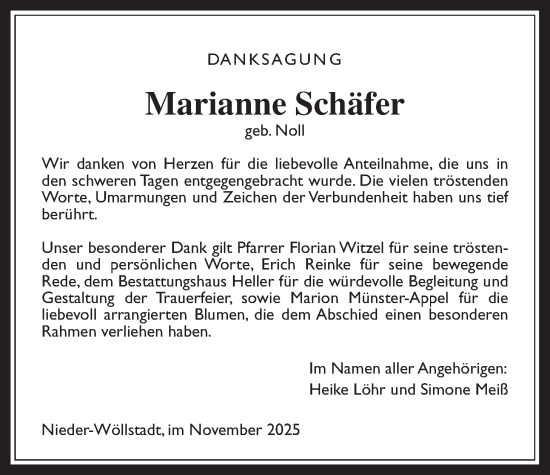 DANKSAGUNG

Marianne Schäfer
geb. Noll

Wir danken von Herzen für die liebevolle Anteilnahme, die uns in den schweren Tagen entgegengebracht wurde. Die vielen tröstenden Worte, Umarmungen und Zeichen der Verbundenheit haben uns tief berührt.

Unser besonderer Dank gilt Pfarrer Florian Witzel für seine tröstenden und persönlichen Worte, Erich Reinke für seine bewegende Rede, dem Bestattungshaus Heller für die würdevolle Begleitung und Gestaltung der Trauerfeier, sowie Marion Münster-Appel für die liebevoll arrangierten Blumen, die dem Abschied einen besonderen Rahmen verliehen haben.

Im Namen aller Angehörigen:
Heike Löhr und Simone Meiß

Nieder-Wöllstadt, im November 2025